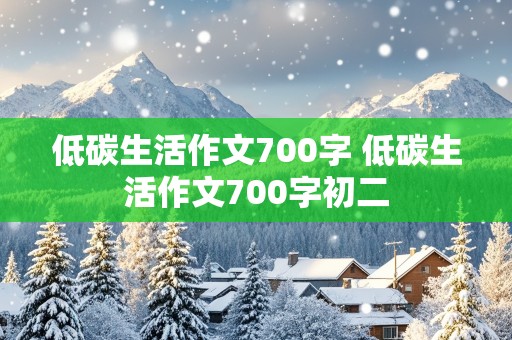 低碳生活作文700字 低碳生活作文700字初二